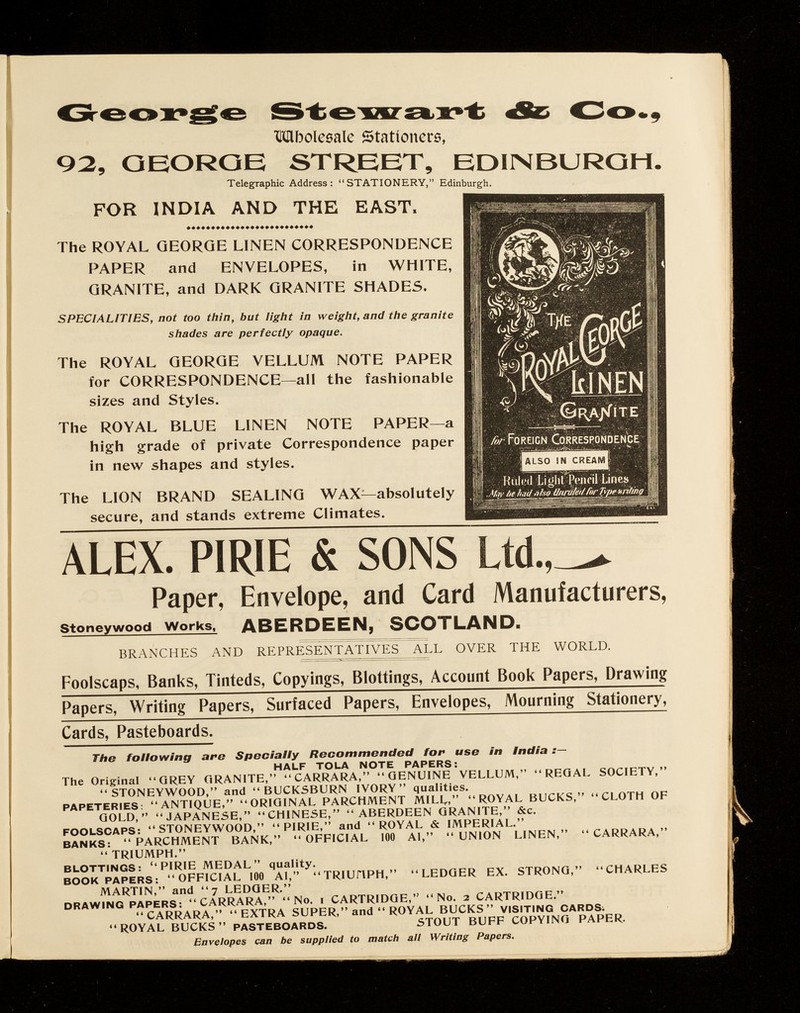 George Stewart & Co.,
Wholesale Stationers,
92, GEORGE STREET, EDINBURGH.
Telegraphic Address: "STATIONERY," Edinburgh.

FOR INDIA AND THE EAST.

The ROYAL GEORGE LINEN CORRESPONDENCE PAPER and ENVELOPES, in WHITE, GRANITE, and DARK GRANITE SHADES.

SPECIALITIES, not too thin, but light in weight, and the granite shades are perfectly opaque.

The ROYAL GEORGE VELLUM NOTE PAPER for CORRESPONDENCE—all the fashionable sizes and Styles.

The ROYAL BLUE LINEN NOTE PAPER—a high grade of private Correspondence paper in new shapes and styles.

The LION BRAND SEALING WAX—absolutely secure, and stands extreme Climates.

THE ROYAL GEORGE LINEN GRANITE
for FOREIGN CORRESPONDENCE
ALSO IN CREAM
Ruled Light Pencil Lines
May be had also Unruled for Typewriting

ALEX. PIRIE & SONS Ltd.,
Paper, Envelope, and Card Manufacturers,
Stoneywood Works, ABERDEEN, SCOTLAND.
BRANCHES AND REPRESENTATIVES ALL OVER THE WORLD.

Foolscaps, Banks, Tinteds, Copyings, Blottings, Account Book Papers, Drawing Papers, Writing Papers, Surfaced Papers, Envelopes, Mourning Stationery, Cards, Pasteboards.

The following are Specially Recommended for use in India:—
HALF TOLA NOTE PAPERS:
The Original "GREY GRANITE," "CARRARA," "GENUINE VELLUM," "REGAL SOCIETY," "STONEYWOOD," and "BUCKSBURN IVORY" qualities.
PAPETERIES: "ANTIQUE," "ORIGINAL PARCHMENT MILL," "ROYAL BUCKS," "CLOTH OF GOLD," "JAPANESE," "CHINESE," "ABERDEEN GRANITE," &c.
FOOLSCAPS: "STONEYWOOD," "PIRIE," and "ROYAL & IMPERIAL."
BANKS: "PARCHMENT BANK," "OFFICIAL 100 A1," "UNION LINEN," "CARRARA," "TRIUMPH."
BLOTTINGS: "PIRIE MEDAL" quality.
BOOK PAPERS: "OFFICIAL 100 A1," "TRIUMPH," "LEDGER EX. STRONG," "CHARLES MARTIN," and "7 LEDGER."
DRAWING PAPERS: "CARRARA," "No. 1 CARTRIDGE," "No. 2 CARTRIDGE."
"CARRARA," "EXTRA SUPER," and "ROYAL BUCKS" VISITING CARDS.
"ROYAL BUCKS" PASTEBOARDS. STOUT BUFF COPYING PAPER.
Envelopes can be supplied to match all Writing Papers.